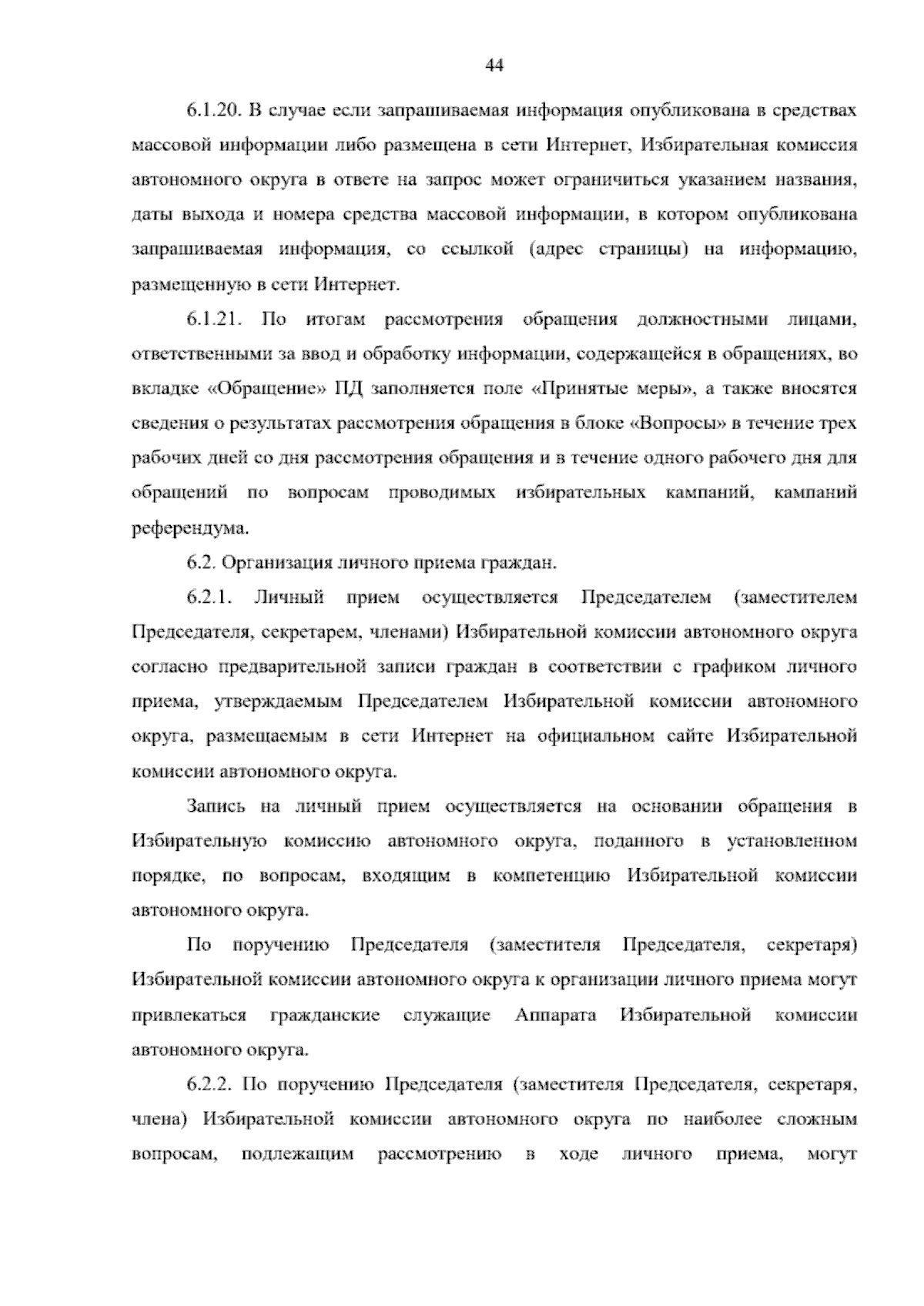 44

6.1.20. В случае если запрашиваемая информация опубликована в средствах массовой информации либо размещена в сети Интернет, Избирательная комиссия автономного округа в ответе на запрос может ограничиться указанием названия, даты выхода и номера средства массовой информации, в котором опубликована запрашиваемая информация, со ссылкой (адрес страницы) на информацию, размещенную в сети Интернет.

6.1.21. По итогам рассмотрения обращения должностными лицами, ответственными за ввод и обработку информации, содержащейся в обращениях, во вкладке «Обращение» ПД заполняется поле «Принятые меры», а также вносятся сведения о результатах рассмотрения обращения в блоке «Вопросы» в течение трех рабочих дней со дня рассмотрения обращения и в течение одного рабочего дня для обращений по вопросам проводимых избирательных кампаний, кампаний референдума.

6.2. Организация личного приема граждан.

6.2.1. Личный прием осуществляется Председателем (заместителем Председателя, секретарем, членами) Избирательной комиссии автономного округа согласно предварительной записи граждан в соответствии с графиком личного приема, утверждаемым Председателем Избирательной комиссии автономного округа, размещаемым в сети Интернет на официальном сайте Избирательной комиссии автономного округа.

Запись на личный прием осуществляется на основании обращения в Избирательную комиссию автономного округа, поданного в установленном порядке, по вопросам, входящим в компетенцию Избирательной комиссии автономного округа.

По поручению Председателя (заместителя Председателя, секретаря) Избирательной комиссии автономного округа к организации личного приема могут привлекаться гражданские служащие Аппарата Избирательной комиссии автономного округа.

6.2.2. По поручению Председателя (заместителя Председателя, секретаря, члена) Избирательной комиссии автономного округа по наиболее сложным вопросам, подлежащим рассмотрению в ходе личного приема, могут